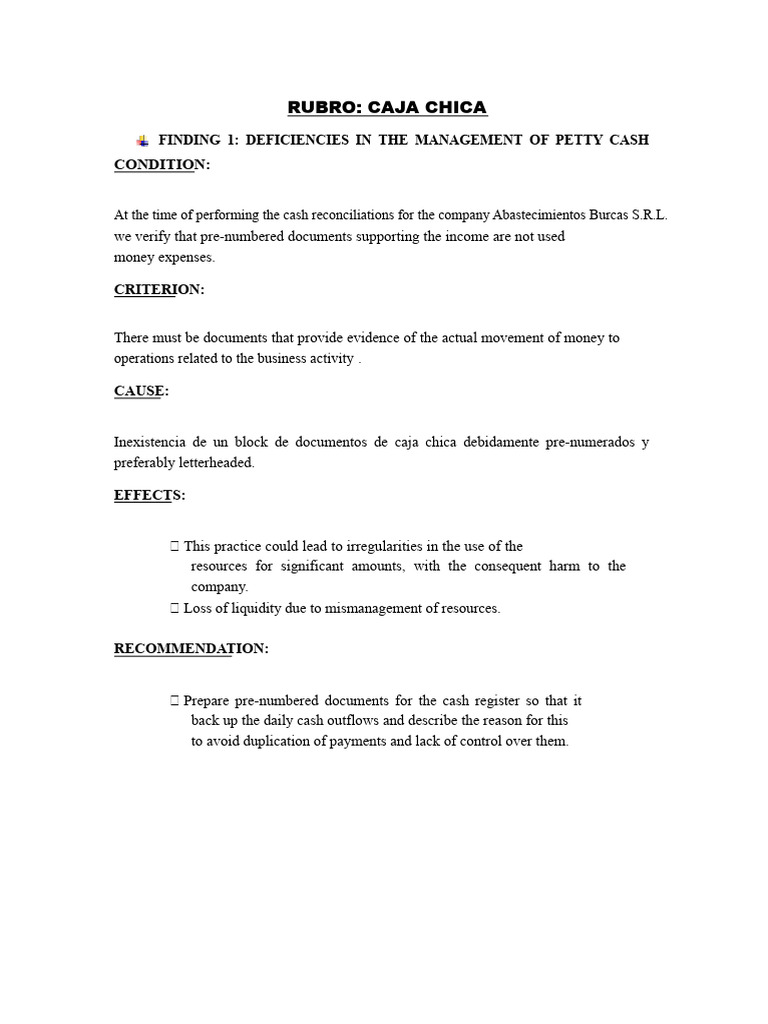 RUBRO: CAJA CHICA

FINDING 1: DEFICIENCIES IN THE MANAGEMENT OF PETTY CASH

CONDITION:

At the time of performing the cash reconciliations for the company Abastecimientos Burcas S.R.L. we verify that pre-numbered documents supporting the income are not used money expenses.

CRITERION:

There must be documents that provide evidence of the actual movement of money to operations related to the business activity .

CAUSE:

Inexistencia de un block de documentos de caja chica debidamente pre-numerados y preferably letterheaded.

EFFECTS:

 This practice could lead to irregularities in the use of the resources for significant amounts, with the consequent harm to the company.
 Loss of liquidity due to mismanagement of resources.

RECOMMENDATION:

 Prepare pre-numbered documents for the cash register so that it back up the daily cash outflows and describe the reason for this to avoid duplication of payments and lack of control over them.